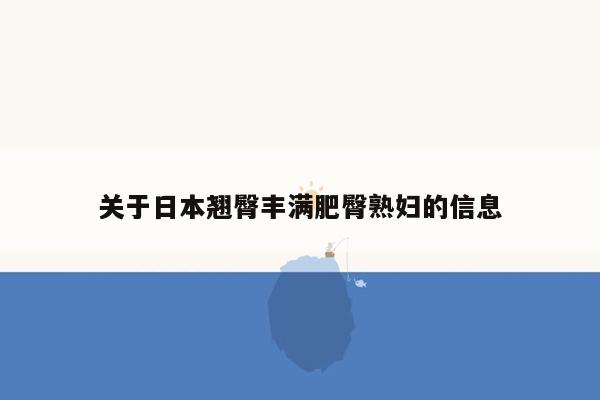 关于日本翘臀丰满肥臀熟妇的信息